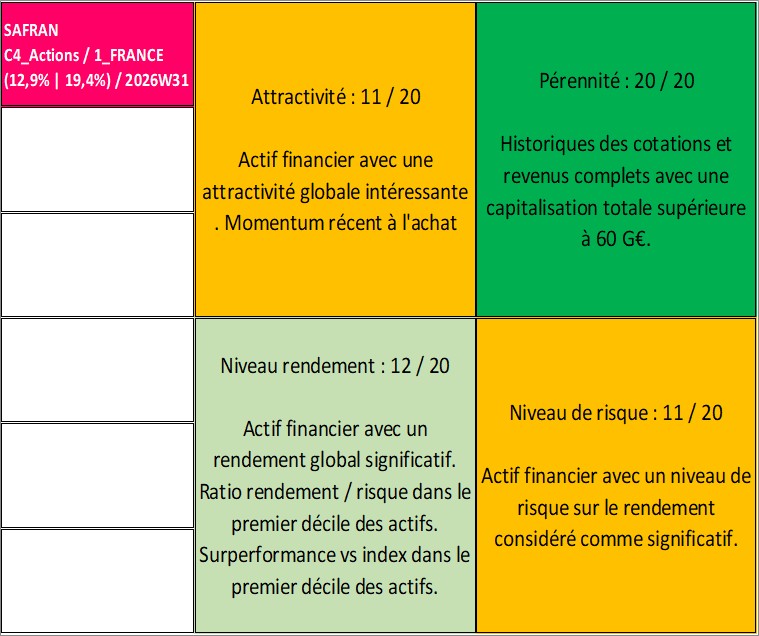 SAFRAN
C4_Actions / 1_FRANCE
(12,9% | 19,4%) / 2026W31

Attractivité : 11 / 20

Actif financier avec une attractivité globale intéressante . Momentum récent à l'achat

Pérennité : 20 / 20

Historiques des cotations et revenus complets avec une capitalisation totale supérieure à 60 G€.

Niveau rendement : 12 / 20

Actif financier avec un rendement global significatif. Ratio rendement / risque dans le premier décile des actifs. Surperformance vs index dans le premier décile des actifs.

Niveau de risque : 11 / 20

Actif financier avec un niveau de risque sur le rendement considéré comme significatif.